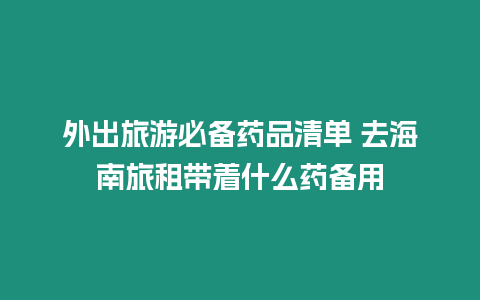 外出旅游必备药品清单 去海南旅租带着什么药备用